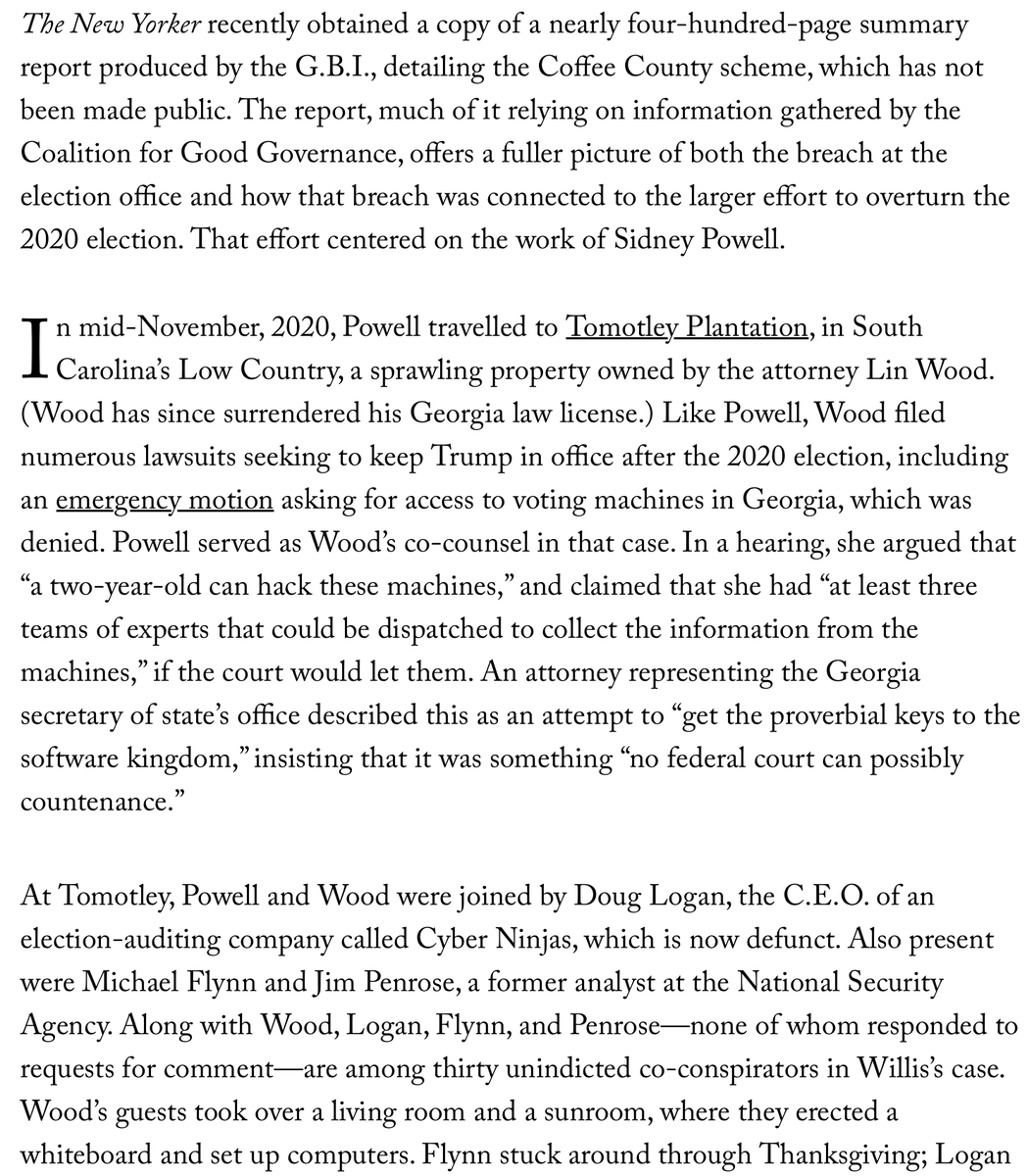 The New Yorker recently obtained a copy of a nearly four-hundred-page summary report produced by the G.B.I., detailing the Coffee County scheme, which has not been made public. The report, much of it relying on information gathered by the Coalition for Good Governance, offers a fuller picture of both the breach at the election office and how that breach was connected to the larger effort to overturn the 2020 election. That effort centered on the work of Sidney Powell.

In mid-November, 2020, Powell travelled to Tomotley Plantation, in South Carolina's Low Country, a sprawling property owned by the attorney Lin Wood. (Wood has since surrendered his Georgia law license.) Like Powell, Wood filed numerous lawsuits seeking to keep Trump in office after the 2020 election, including an emergency motion asking for access to voting machines in Georgia, which was denied. Powell served as Wood's co-counsel in that case. In a hearing, she argued that "a two-year-old can hack these machines," and claimed that she had "at least three teams of experts that could be dispatched to collect the information from the machines," if the court would let them. An attorney representing the Georgia secretary of state's office described this as an attempt to "get the proverbial keys to the software kingdom," insisting that it was something "no federal court can possibly countenance."

At Tomotley, Powell and Wood were joined by Doug Logan, the C.E.O. of an election-auditing company called Cyber Ninjas, which is now defunct. Also present were Michael Flynn and Jim Penrose, a former analyst at the National Security Agency. Along with Wood, Logan, Flynn, and Penrose—none of whom responded to requests for comment—are among thirty unindicted co-conspirators in Willis's case. Wood's guests took over a living room and a sunroom, where they erected a whiteboard and set up computers. Flynn stuck around through Thanksgiving; Logan